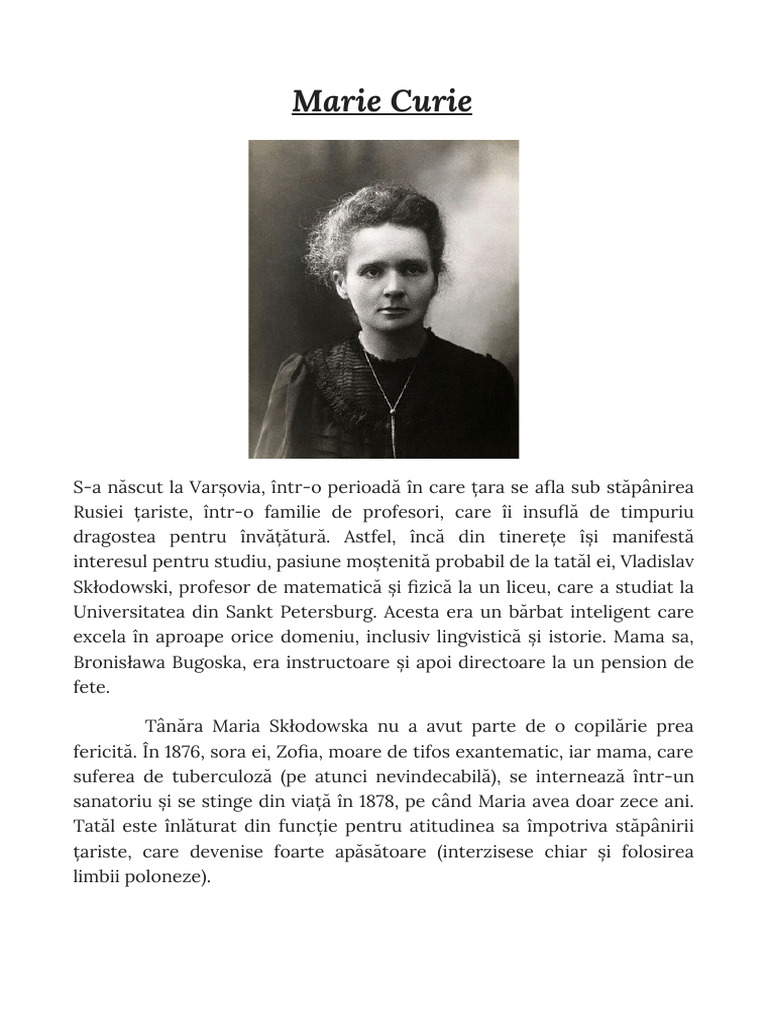 Marie Curie

S-a născut la Varșovia, într-o perioadă în care țara se afla sub stăpânirea Rusiei țariste, într-o familie de profesori, care îi insuflă de timpuriu dragostea pentru învățătură. Astfel, încă din tinerețe își manifestă interesul pentru studiu, pasiune moștenită probabil de la tatăl ei, Vladislav Skłodowski, profesor de matematică și fizică la un liceu, care a studiat la Universitatea din Sankt Petersburg. Acesta era un bărbat inteligent care excela în aproape orice domeniu, inclusiv lingvistică și istorie. Mama sa, Bronisława Bugoska, era instructoare și apoi directoare la un pension de fete.

Tânăra Maria Skłodowska nu a avut parte de o copilărie prea fericită. În 1876, sora ei, Zofia, moare de tifos exantematic, iar mama, care suferea de tuberculoză (pe atunci nevindecabilă), se internează într-un sanatoriu și se stinge din viață în 1878, pe când Maria avea doar zece ani. Tatăl este înlăturat din funcție pentru atitudinea sa împotriva stăpânirii țariste, care devenise foarte apăsătoare (interzisese chiar și folosirea limbii poloneze).